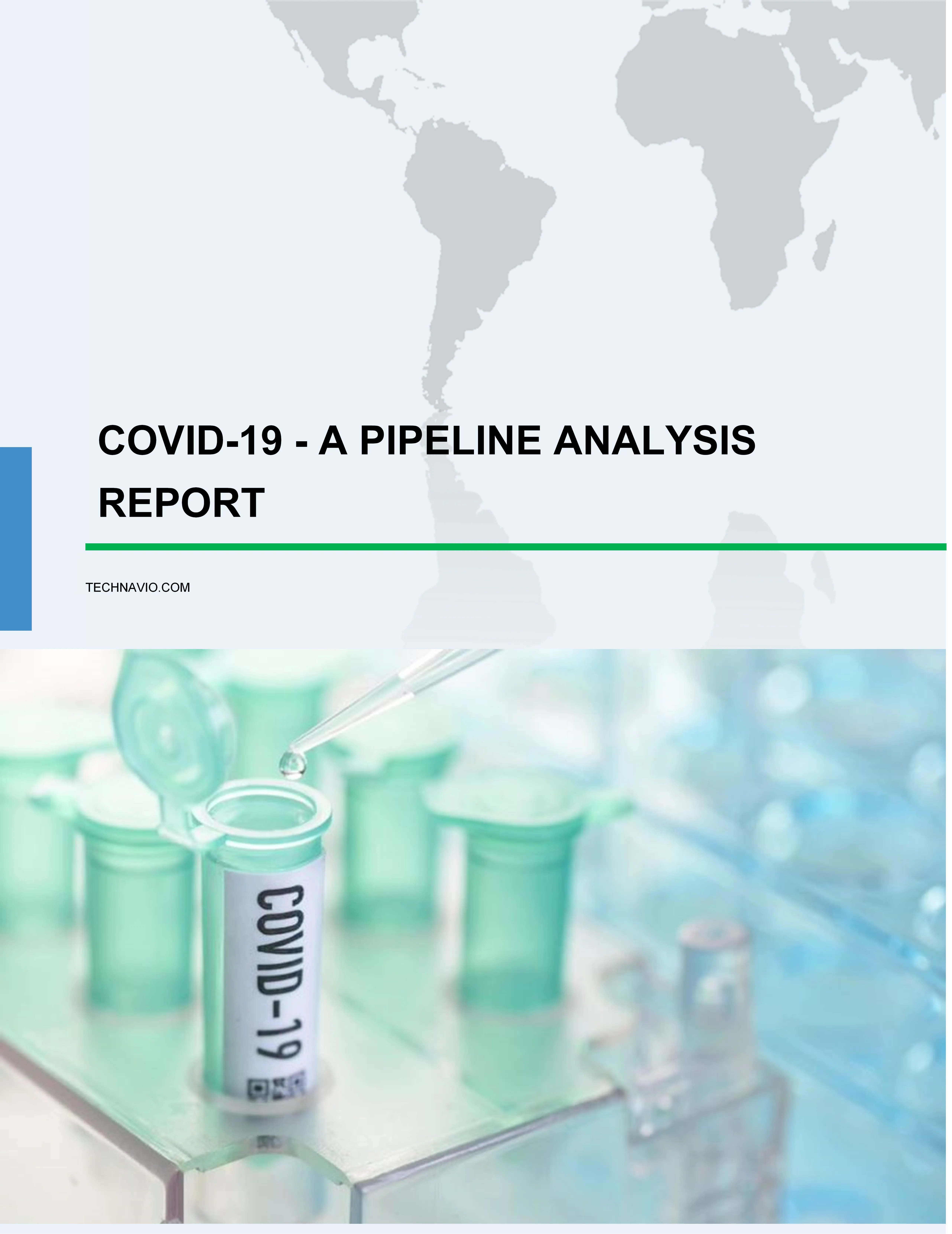 COVID-19 - A PIPELINE ANALYSIS REPORT

TECHNAVIO.COM

COVID-19